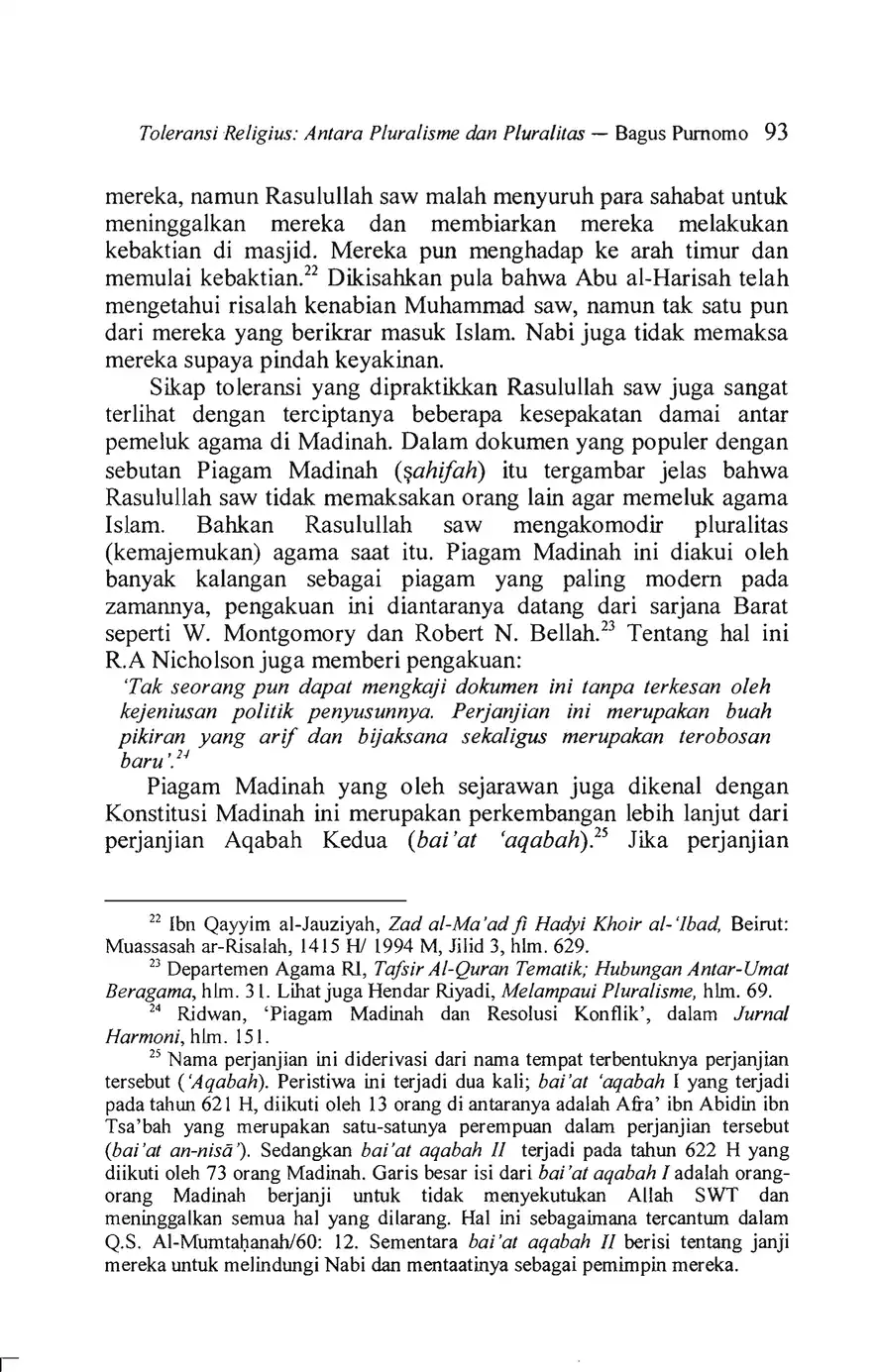 Toleransi Religius: Antara Pluralisme dan Pluralitas — Bagus Purnomo 93

mereka, namun Rasulullah saw malah menyuruh para sahabat untuk meninggalkan mereka dan membiarkan mereka melakukan kebaktian di masjid. Mereka pun menghadap ke arah timur dan memulai kebaktian.$^{22}$ Dikisahkan pula bahwa Abu al-Harisah telah mengetahui risalah kenabian Muhammad saw, namun tak satu pun dari mereka yang berikrar masuk Islam. Nabi juga tidak memaksa mereka supaya pindah keyakinan.

Sikap toleransi yang dipraktikkan Rasulullah saw juga sangat terlihat dengan terciptanya beberapa kesepakatan damai antar pemeluk agama di Madinah. Dalam dokumen yang populer dengan sebutan Piagam Madinah (ṣahifah) itu tergambar jelas bahwa Rasulullah saw tidak memaksakan orang lain agar memeluk agama Islam. Bahkan Rasulullah saw mengakomodir pluralitas (kemajemukan) agama saat itu. Piagam Madinah ini diakui oleh banyak kalangan sebagai piagam yang paling modern pada zamannya, pengakuan ini diantaranya datang dari sarjana Barat seperti W. Montgomory dan Robert N. Bellah.$^{23}$ Tentang hal ini R.A Nicholson juga memberi pengakuan:

'Tak seorang pun dapat mengkaji dokumen ini tanpa terkesan oleh kejeniusan politik penyusunnya. Perjanjian ini merupakan buah pikiran yang arif dan bijaksana sekaligus merupakan terobosan baru'.$^{24}$

Piagam Madinah yang oleh sejarawan juga dikenal dengan Konstitusi Madinah ini merupakan perkembangan lebih lanjut dari perjanjian Aqabah Kedua (bai'at 'aqabah).$^{25}$ Jika perjanjian

$^{22}$ Ibn Qayyim al-Jauziyah, Zad al-Ma'ad fi Hadyi Khoir al-'Ibad, Beirut: Muassasah ar-Risalah, 1415 H/ 1994 M, Jilid 3, hlm. 629.

$^{23}$ Departemen Agama RI, Tafsir Al-Quran Tematik; Hubungan Antar-Umat Beragama, hlm. 31. Lihat juga Hendar Riyadi, Melampaui Pluralisme, hlm. 69.

$^{24}$ Ridwan, 'Piagam Madinah dan Resolusi Konflik', dalam Jurnal Harmoni, hlm. 151.

$^{25}$ Nama perjanjian ini diderivasi dari nama tempat terbentuknya perjanjian tersebut ('Aqabah). Peristiwa ini terjadi dua kali; bai'at 'aqabah I yang terjadi pada tahun 621 H, diikuti oleh 13 orang di antaranya adalah Afra' ibn Abidin ibn Tsa'bah yang merupakan satu-satunya perempuan dalam perjanjian tersebut (bai'at an-nisā'). Sedangkan bai'at aqabah II terjadi pada tahun 622 H yang diikuti oleh 73 orang Madinah. Garis besar isi dari bai'at aqabah I adalah orang-orang Madinah berjanji untuk tidak menyekutukan Allah SWT dan meninggalkan semua hal yang dilarang. Hal ini sebagaimana tercantum dalam Q.S. Al-Mumtaḥanah/60: 12. Sementara bai'at aqabah II berisi tentang janji mereka untuk melindungi Nabi dan mentaatinya sebagai pemimpin mereka.